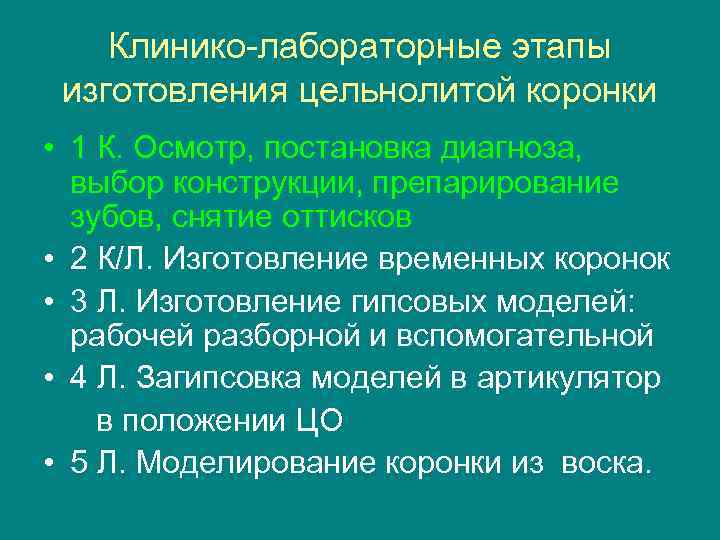 Клинико-лабораторные этапы изготовления цельнолитой коронки

• 1 К. Осмотр, постановка диагноза, выбор конструкции, препарирование зубов, снятие оттисков
• 2 К/Л. Изготовление временных коронок
• 3 Л. Изготовление гипсовых моделей: рабочей разборной и вспомогательной
• 4 Л. Загипсовка моделей в артикулятор в положении ЦО
• 5 Л. Моделирование коронки из воска.